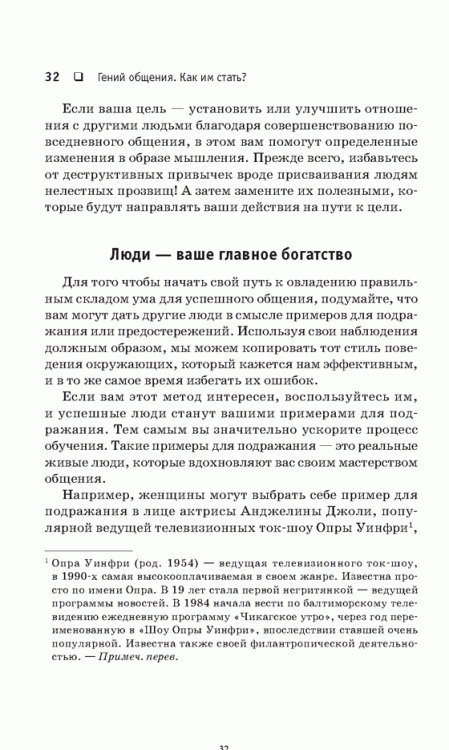 32 ❑ Гений общения. Как им стать?

Если ваша цель — установить или улучшить отношения с другими людьми благодаря совершенствованию повседневного общения, в этом вам помогут определенные изменения в образе мышления. Прежде всего, избавьтесь от деструктивных привычек вроде присваивания людям нелестных прозвищ! А затем замените их полезными, которые будут направлять ваши действия на пути к цели.

Люди — ваше главное богатство

Для того чтобы начать свой путь к овладению правильным складом ума для успешного общения, подумайте, что вам могут дать другие люди в смысле примеров для подражания или предостережений. Используя свои наблюдения должным образом, мы можем копировать тот стиль поведения окружающих, который кажется нам эффективным, и в то же самое время избегать их ошибок.

Если вам этот метод интересен, воспользуйтесь им, и успешные люди станут вашими примерами для подражания. Тем самым вы значительно ускорите процесс обучения. Такие примеры для подражания — это реальные живые люди, которые вдохновляют вас своим мастерством общения.

Например, женщины могут выбрать себе пример для подражания в лице актрисы Анджелины Джоли, популярной ведущей телевизионных ток-шоу Опры Уинфри$^1$,

$^1$ Опра Уинфри (род. 1954) — ведущая телевизионного ток-шоу, в 1990-х самая высокооплачиваемая в своем жанре. Известна просто по имени Опра. В 19 лет стала первой негритянкой — ведущей программы новостей. В 1984 начала вести по балтиморскому телевидению ежедневную программу «Чикагское утро», через год переименованную в «Шоу Опры Уинфри», впоследствии ставшей очень популярной. Известна также своей филантропической деятельностью. — Примеч. перев.

32